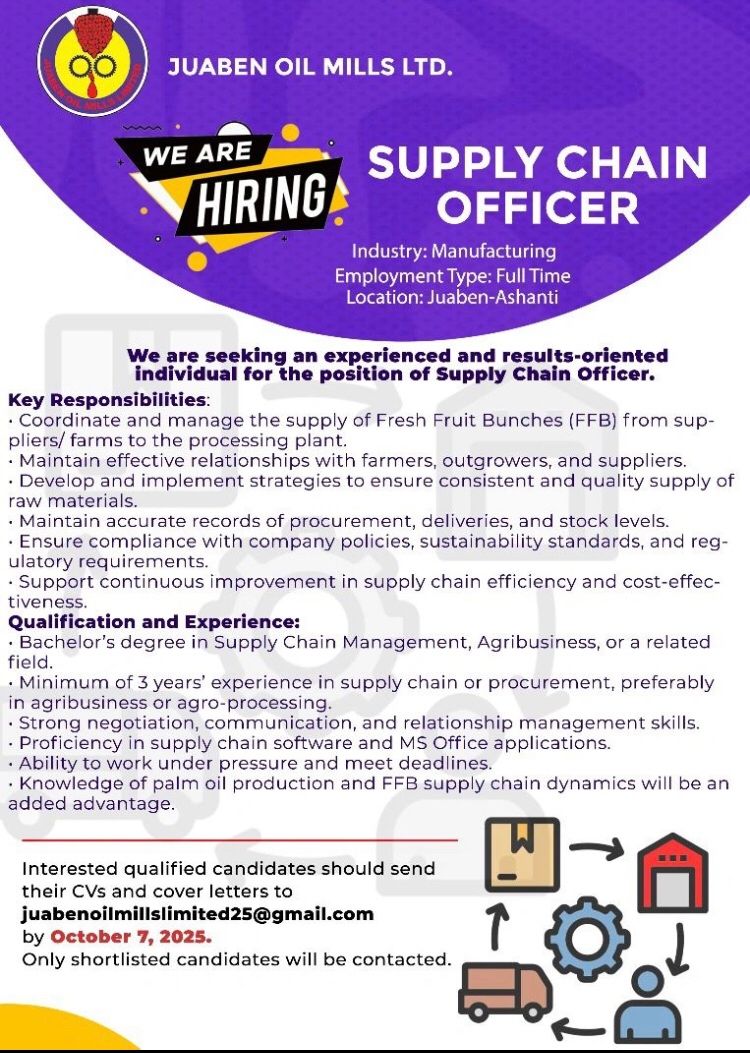 JUABEN OIL MILLS LTD.

WE ARE HIRING

SUPPLY CHAIN OFFICER

Industry: Manufacturing
Employment Type: Full Time
Location: Juaben-Ashanti

We are seeking an experienced and results-oriented individual for the position of Supply Chain Officer.

Key Responsibilities:
• Coordinate and manage the supply of Fresh Fruit Bunches (FFB) from suppliers/ farms to the processing plant.
• Maintain effective relationships with farmers, outgrowers, and suppliers.
• Develop and implement strategies to ensure consistent and quality supply of raw materials.
• Maintain accurate records of procurement, deliveries, and stock levels.
• Ensure compliance with company policies, sustainability standards, and regulatory requirements.
• Support continuous improvement in supply chain efficiency and cost-effectiveness.

Qualification and Experience:
• Bachelor's degree in Supply Chain Management, Agribusiness, or a related field.
• Minimum of 3 years' experience in supply chain or procurement, preferably in agribusiness or agro-processing.
• Strong negotiation, communication, and relationship management skills.
• Proficiency in supply chain software and MS Office applications.
• Ability to work under pressure and meet deadlines.
• Knowledge of palm oil production and FFB supply chain dynamics will be an added advantage.

Interested qualified candidates should send their CVs and cover letters to juabenoilmillslimited25@gmail.com by October 7, 2025.
Only shortlisted candidates will be contacted.